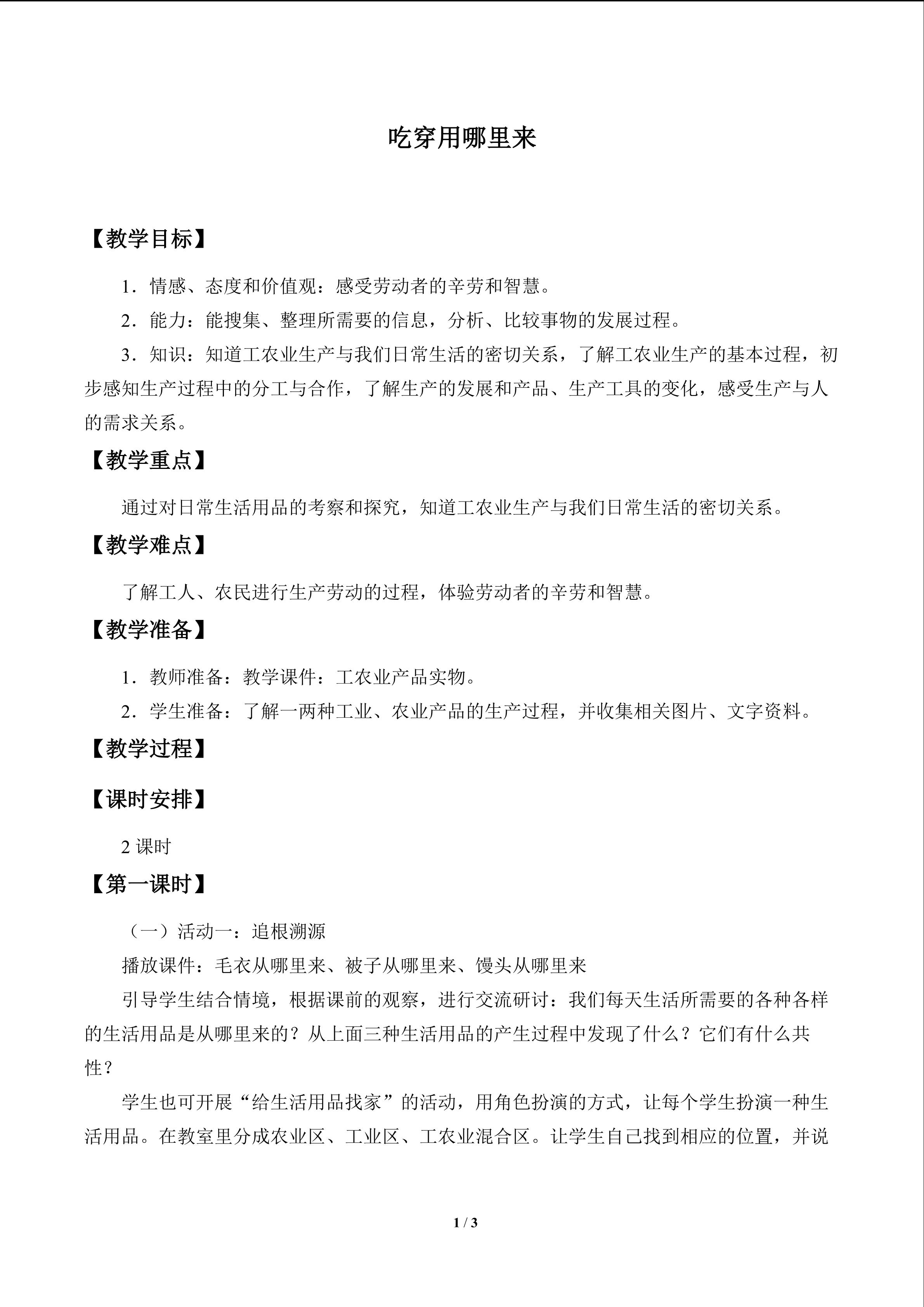 吃穿用哪里来

【教学目标】

1．情感、态度和价值观：感受劳动者的辛劳和智慧。

2．能力：能搜集、整理所需要的信息，分析、比较事物的发展过程。

3．知识：知道工农业生产与我们日常生活的密切关系，了解工农业生产的基本过程，初步感知生产过程中的分工与合作，了解生产的发展和产品、生产工具的变化，感受生产与人的需求关系。

【教学重点】

通过对日常生活用品的考察和探究，知道工农业生产与我们日常生活的密切关系。

【教学难点】

了解工人、农民进行生产劳动的过程，体验劳动者的辛劳和智慧。

【教学准备】

1．教师准备：教学课件：工农业产品实物。

2．学生准备：了解一两种工业、农业产品的生产过程，并收集相关图片、文字资料。

【教学过程】

【课时安排】

2课时

【第一课时】

（一）活动一：追根溯源

播放课件：毛衣从哪里来、被子从哪里来、馒头从哪里来

引导学生结合情境，根据课前的观察，进行交流研讨：我们每天生活所需要的各种各样的生活用品是从哪里来的？从上面三种生活用品的产生过程中发现了什么？它们有什么共性？

学生也可开展“给生活用品找家”的活动，用角色扮演的方式，让每个学生扮演一种生活用品。在教室里分成农业区、工业区、工农业混合区。让学生自己找到相应的位置，并说

1 / 3